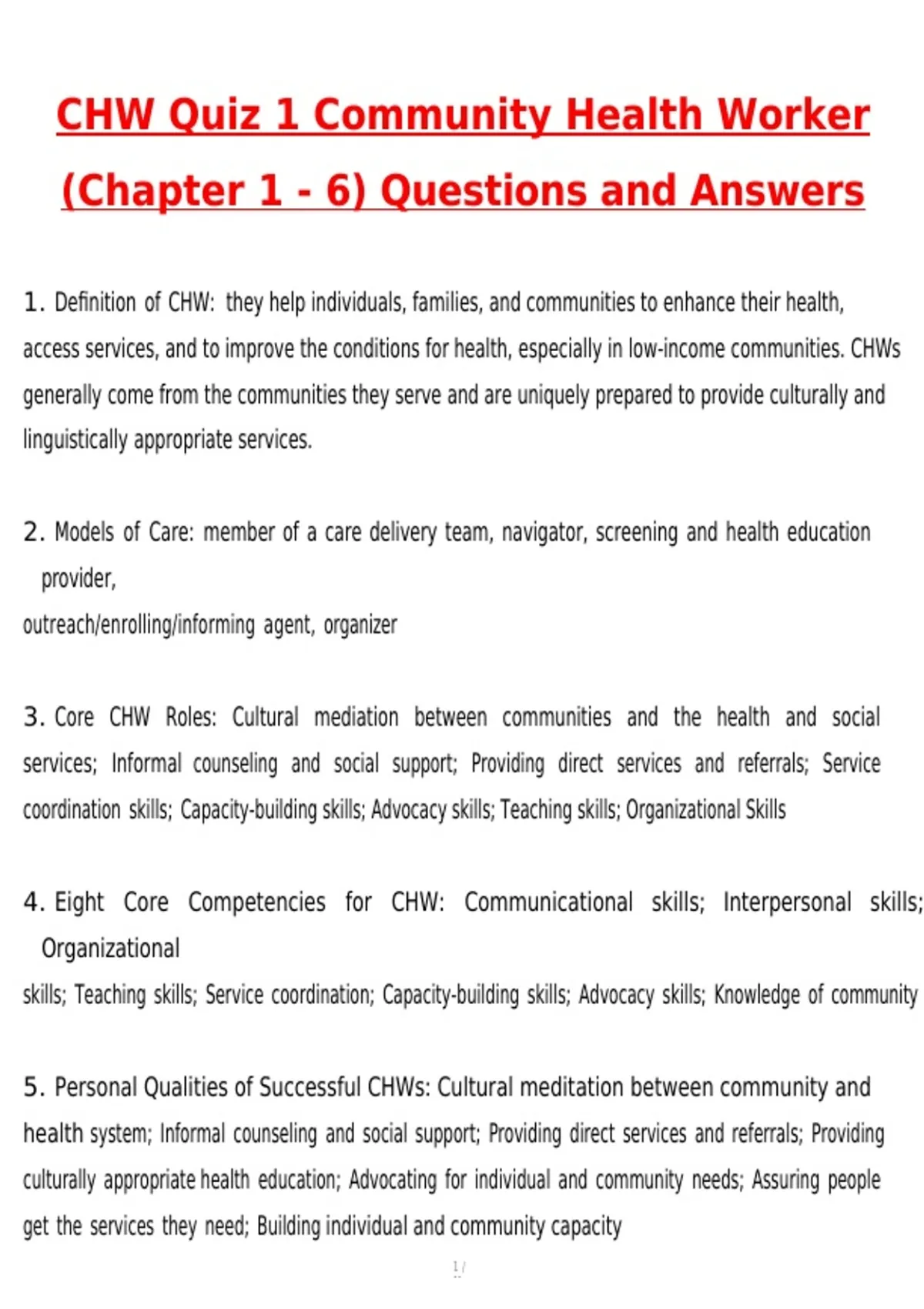 CHW Quiz 1 Community Health Worker (Chapter 1 - 6) Questions and Answers

1. Definition of CHW: they help individuals, families, and communities to enhance their health, access services, and to improve the conditions for health, especially in low-income communities. CHWs generally come from the communities they serve and are uniquely prepared to provide culturally and linguistically appropriate services.

2. Models of Care: member of a care delivery team, navigator, screening and health education provider,
outreach/enrolling/informing agent, organizer

3. Core CHW Roles: Cultural mediation between communities and the health and social services; Informal counseling and social support; Providing direct services and referrals; Service coordination skills; Capacity-building skills; Advocacy skills; Teaching skills; Organizational Skills

4. Eight Core Competencies for CHW: Communicational skills; Interpersonal skills; Organizational
skills; Teaching skills; Service coordination; Capacity-building skills; Advocacy skills; Knowledge of community

5. Personal Qualities of Successful CHWs: Cultural meditation between community and health system; Informal counseling and social support; Providing direct services and referrals; Providing culturally appropriate health education; Advocating for individual and community needs; Assuring people get the services they need; Building individual and community capacity

1 /